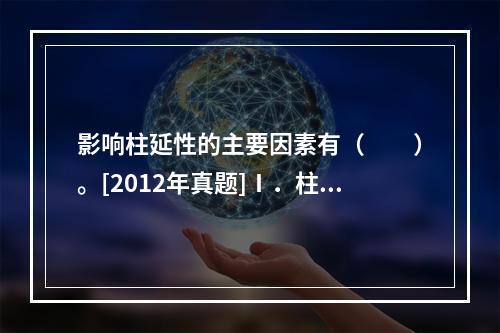 影响柱延性的主要因素有（　　）。[2012年真题] Ⅰ．柱...